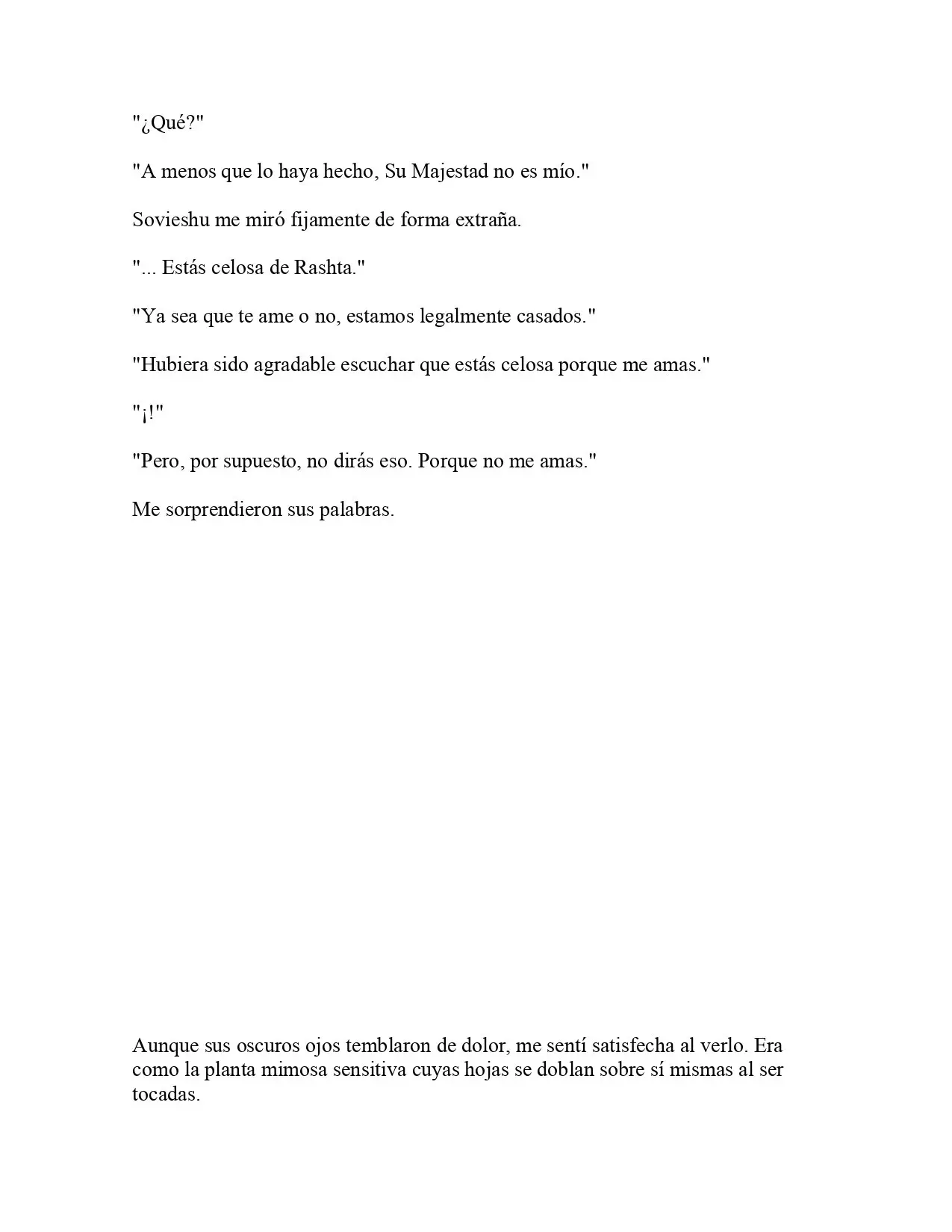 "¿Qué?"

"A menos que lo haya hecho, Su Majestad no es mío."

Sovieshu me miró fijamente de forma extraña.

"... Estás celosa de Rashta."

"Ya sea que te ame o no, estamos legalmente casados."

"Hubiera sido agradable escuchar que estás celosa porque me amas."

"¡!"

"Pero, por supuesto, no dirás eso. Porque no me amas."

Me sorprendieron sus palabras.

Aunque sus oscuros ojos temblaron de dolor, me sentí satisfecha al verlo. Era como la planta mimosa sensitiva cuyas hojas se doblan sobre sí mismas al ser tocadas.